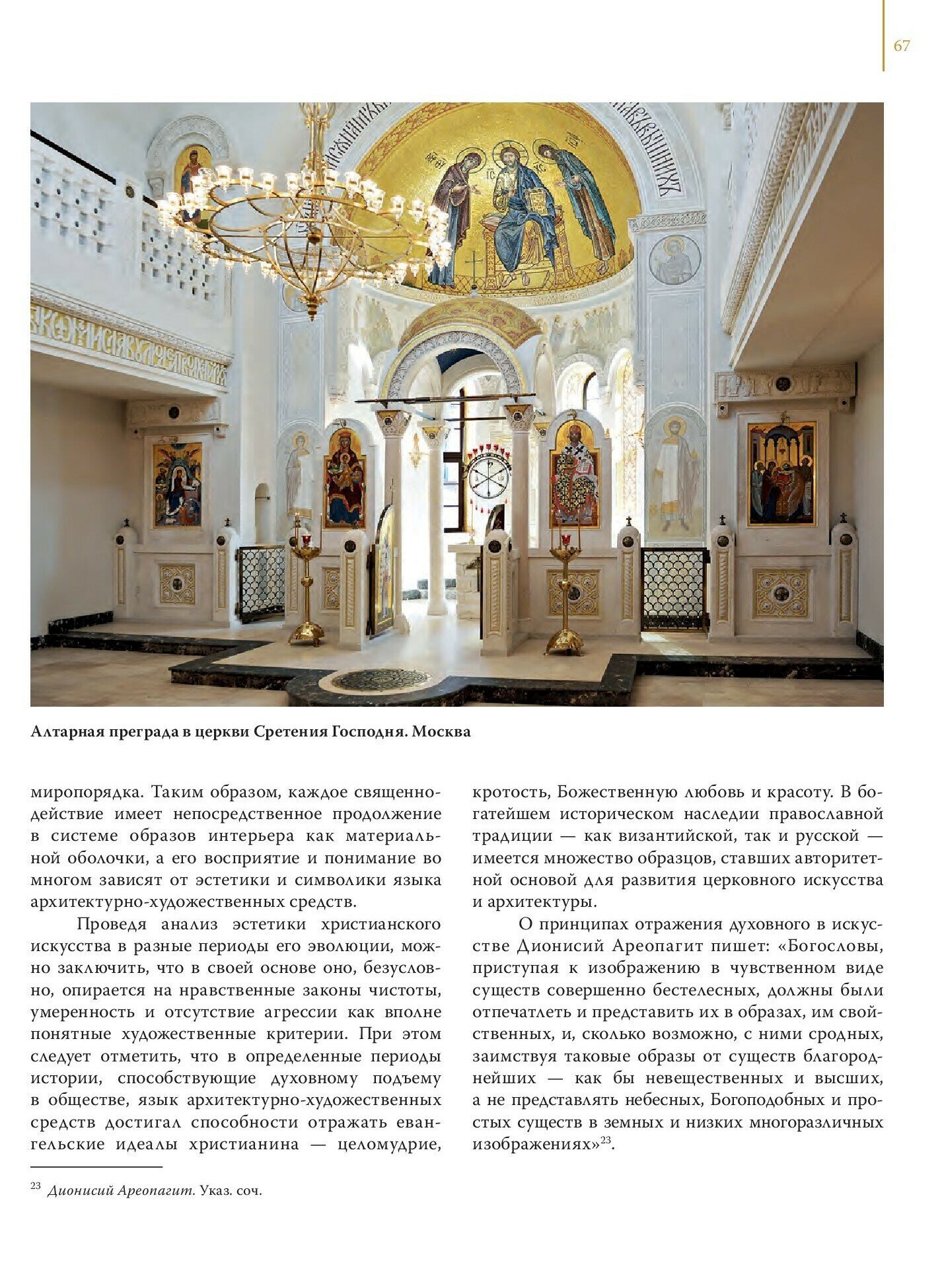 67

Алтарная преграда в церкви Сретения Господня. Москва

миропорядка. Таким образом, каждое священнодействие имеет непосредственное продолжение в системе образов интерьера как материальной оболочки, а его восприятие и понимание во многом зависят от эстетики и символики языка архитектурно-художественных средств.

Проведя анализ эстетики христианского искусства в разные периоды его эволюции, можно заключить, что в своей основе оно, безусловно, опирается на нравственные законы чистоты, умеренность и отсутствие агрессии как вполне понятные художественные критерии. При этом следует отметить, что в определенные периоды истории, способствующие духовному подъему в обществе, язык архитектурно-художественных средств достигал способности отражать евангельские идеалы христианина — целомудрие, кротость, Божественную любовь и красоту. В богатейшем историческом наследии православной традиции — как византийской, так и русской — имеется множество образцов, ставших авторитетной основой для развития церковного искусства и архитектуры.

О принципах отражения духовного в искусстве Дионисий Ареопагит пишет: «Богословы, приступая к изображению в чувственном виде существ совершенно бестелесных, должны были отпечатлеть и представить их в образах, им свойственных, и, сколько возможно, с ними сродных, заимствуя таковые образы от существ благороднейших — как бы невещественных и высших, а не представлять небесных, Богоподобных и простых существ в земных и низких многоразличных изображениях»$^{23}$.

$^{23}$ Дионисий Ареопагит. Указ. соч.